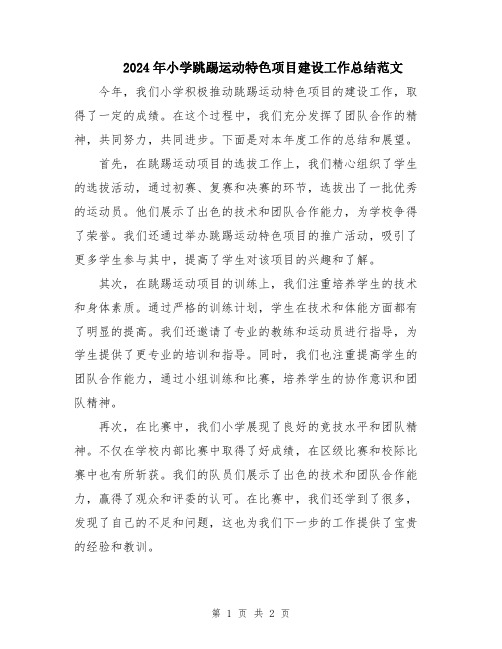 2024年小学跳踢运动特色项目建设工作总结范文

今年，我们小学积极推动跳踢运动特色项目的建设工作，取得了一定的成绩。在这个过程中，我们充分发挥了团队合作的精神，共同努力，共同进步。下面是对本年度工作的总结和展望。

首先，在跳踢运动项目的选拔工作上，我们精心组织了学生的选拔活动，通过初赛、复赛和决赛的环节，选拔出了一批优秀的运动员。他们展示了出色的技术和团队合作能力，为学校争得了荣誉。我们还通过举办跳踢运动特色项目的推广活动，吸引了更多学生参与其中，提高了学生对该项目的兴趣和了解。

其次，在跳踢运动项目的训练上，我们注重培养学生的技术和身体素质。通过严格的训练计划，学生在技术和体能方面都有了明显的提高。我们还邀请了专业的教练和运动员进行指导，为学生提供了更专业的培训和指导。同时，我们也注重提高学生的团队合作能力，通过小组训练和比赛，培养学生的协作意识和团队精神。

再次，在比赛中，我们小学展现了良好的竞技水平和团队精神。不仅在学校内部比赛中取得了好成绩，在区级比赛和校际比赛中也有所斩获。我们的队员们展示了出色的技术和团队合作能力，赢得了观众和评委的认可。在比赛中，我们还学到了很多，发现了自己的不足和问题，这也为我们下一步的工作提供了宝贵的经验和教训。

第 1 页 共 2 页